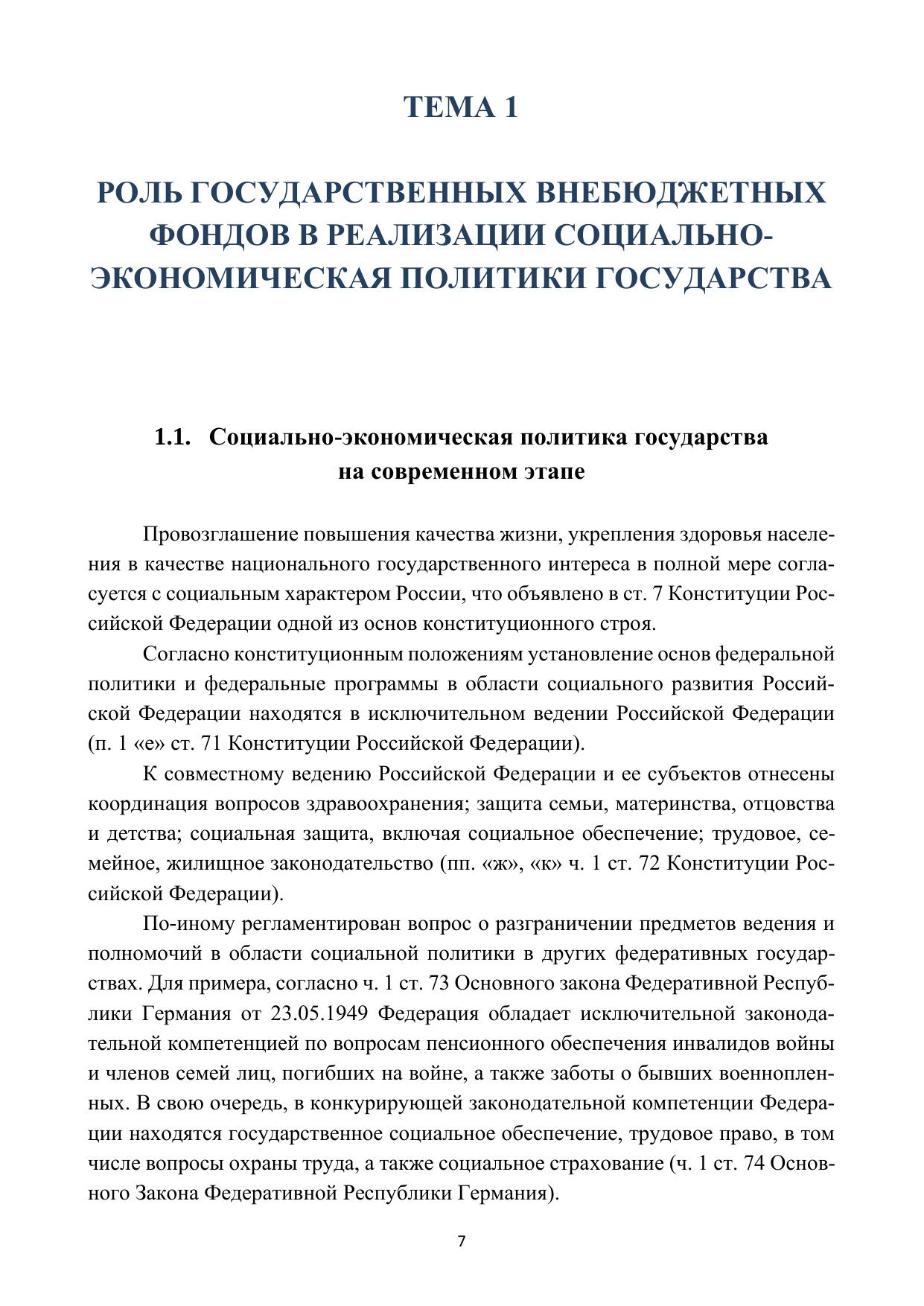 ТЕМА 1

РОЛЬ ГОСУДАРСТВЕННЫХ ВНЕБЮДЖЕТНЫХ ФОНДОВ В РЕАЛИЗАЦИИ СОЦИАЛЬНО-ЭКОНОМИЧЕСКАЯ ПОЛИТИКИ ГОСУДАРСТВА

1.1. Социально-экономическая политика государства на современном этапе

Провозглашение повышения качества жизни, укрепления здоровья населения в качестве национального государственного интереса в полной мере согласуется с социальным характером России, что объявлено в ст. 7 Конституции Российской Федерации одной из основ конституционного строя.

Согласно конституционным положениям установление основ федеральной политики и федеральные программы в области социального развития Российской Федерации находятся в исключительном ведении Российской Федерации (п. 1 «е» ст. 71 Конституции Российской Федерации).

К совместному ведению Российской Федерации и ее субъектов отнесены координация вопросов здравоохранения; защита семьи, материнства, отцовства и детства; социальная защита, включая социальное обеспечение; трудовое, семейное, жилищное законодательство (пп. «ж», «к» ч. 1 ст. 72 Конституции Российской Федерации).

По-иному регламентирован вопрос о разграничении предметов ведения и полномочий в области социальной политики в других федеративных государствах. Для примера, согласно ч. 1 ст. 73 Основного закона Федеративной Республики Германия от 23.05.1949 Федерация обладает исключительной законодательной компетенцией по вопросам пенсионного обеспечения инвалидов войны и членов семей лиц, погибших на войне, а также заботы о бывших военнопленных. В свою очередь, в конкурирующей законодательной компетенции Федерации находятся государственное социальное обеспечение, трудовое право, в том числе вопросы охраны труда, а также социальное страхование (ч. 1 ст. 74 Основного Закона Федеративной Республики Германия).

7